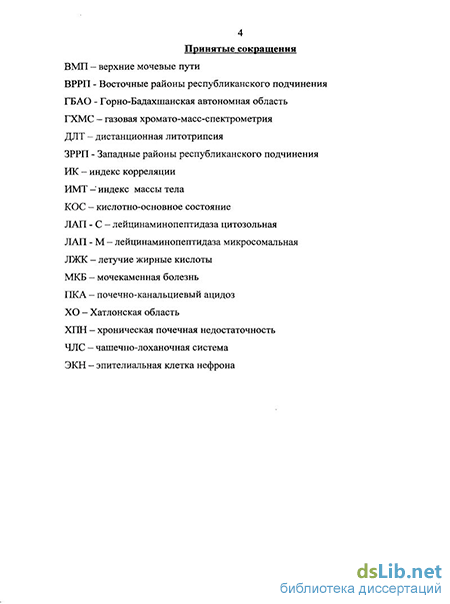 4

Принятые сокращения

ВМП – верхние мочевые пути

ВРРП - Восточные районы республиканского подчинения

ГБАО - Горно-Бадахшанская автономная область

ГХМС – газовая хромато-масс-спектрометрия

ДЛТ – дистанционная литотрипсия

ЗРРП - Западные районы республиканского подчинения

ИК – индекс корреляции

ИМТ – индекс массы тела

КОС – кислотно-основное состояние

ЛАП - С – лейцинаминопептидаза цитозольная

ЛАП - М – лейцинаминопептидаза микросомальная

ЛЖК – летучие жирные кислоты

МКБ – мочекаменная болезнь

ПКА – почечно-канальциевый ацидоз

ХО – Хатлонская область

ХПН – хроническая почечная недостаточность

ЧЛС – чашечно-лоханочная система

ЭКН – эпителиальная клетка нефрона

dsLib.net
библиотека диссертаций